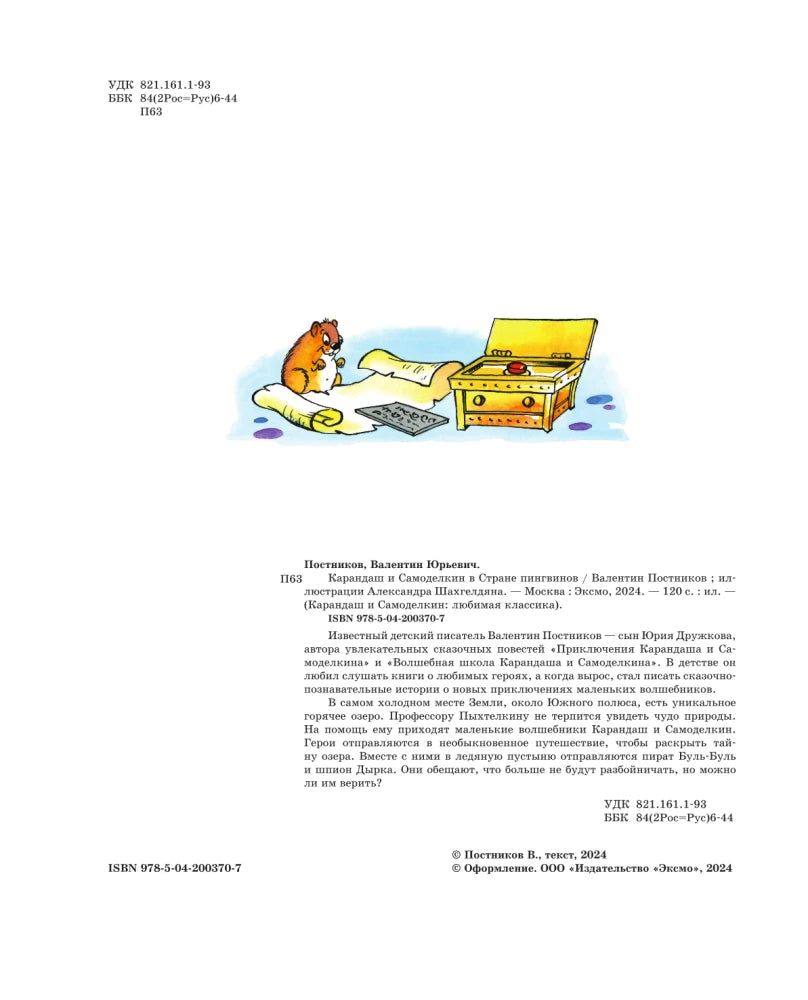 УДК 821.161.1-93
ББК 84(2Рос=Рус)6-44
П63

Постников, Валентин Юрьевич.
П63 Карандаш и Самоделкин в Стране пингвинов / Валентин Постников ; иллюстрации Александра Шахгелдяна. — Москва : Эксмо, 2024. — 120 с. : ил. — (Карандаш и Самоделкин: любимая классика).
ISBN 978-5-04-200370-7

Известный детский писатель Валентин Постников — сын Юрия Дружкова, автора увлекательных сказочных повестей «Приключения Карандаша и Самоделкина» и «Волшебная школа Карандаша и Самоделкина». В детстве он любил слушать книги о любимых героях, а когда вырос, стал писать сказочно-познавательные истории о новых приключениях маленьких волшебников.

В самом холодном месте Земли, около Южного полюса, есть уникальное горячее озеро. Профессору Пыхтелкину не терпится увидеть чудо природы. На помощь ему приходят маленькие волшебники Карандаш и Самоделкин. Герои отправляются в необыкновенное путешествие, чтобы раскрыть тайну озера. Вместе с ними в ледяную пустыню отправляются пират Буль-Буль и шпион Дырка. Они обещают, что больше не будут разбойничать, но можно ли им верить?

УДК 821.161.1-93
ББК 84(2Рос=Рус)6-44

ISBN 978-5-04-200370-7

© Постников В., текст, 2024
© Оформление. ООО «Издательство «Эксмо», 2024